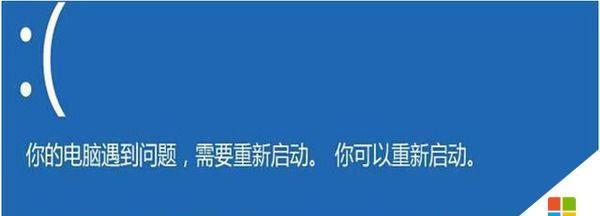 :(

你的电脑遇到问题，需要重新启动。 你可以重新启动。